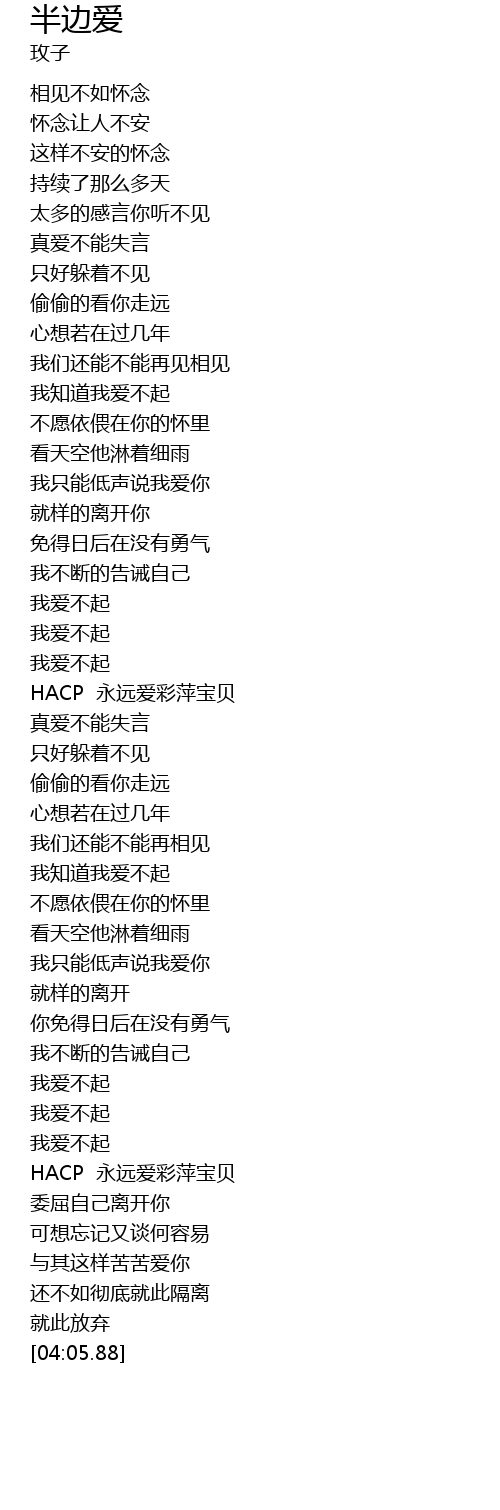 半边爱
玫子

相见不如怀念
怀念让人不安
这样不安的怀念
持续了那么多天
太多的感言你听不见
真爱不能失言
只好躲着不见
偷偷的看你走远
心想若在过几年
我们还能不能再见相见
我知道我爱不起
不愿依偎在你的怀里
看天空他淋着细雨
我只能低声说我爱你
就样的离开你
免得日后在没有勇气
我不断的告诫自己
我爱不起
我爱不起
我爱不起
HACP 永远爱彩萍宝贝
真爱不能失言
只好躲着不见
偷偷的看你走远
心想若在过几年
我们还能不能再相见
我知道我爱不起
不愿依偎在你的怀里
看天空他淋着细雨
我只能低声说我爱你
就样的离开
你免得日后在没有勇气
我不断的告诫自己
我爱不起
我爱不起
我爱不起
HACP 永远爱彩萍宝贝
委屈自己离开你
可想忘记又谈何容易
与其这样苦苦爱你
还不如彻底就此隔离
就此放弃
[04:05.88]